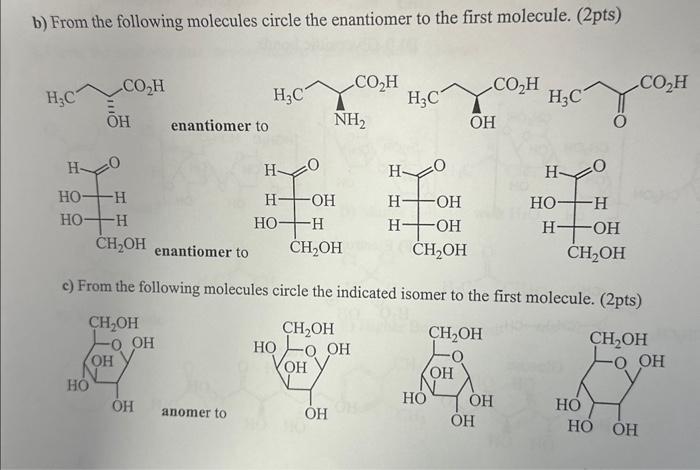 b) From the following molecules circle the enantiomer to the first molecule. (2pts)

$H_3C$ $CO_2H$ OH enantiomer to $H_3C$ $CO_2H$ $NH_2$ $H_3C$ $CO_2H$ OH $H_3C$ $CO_2H$ O

H O HO H HO H $CH_2OH$ enantiomer to H O H OH HO H $CH_2OH$ H O H OH H OH $CH_2OH$ H O HO H H OH $CH_2OH$

c) From the following molecules circle the indicated isomer to the first molecule. (2pts)

$CH_2OH$ O OH OH HO OH anomer to $CH_2OH$ HO O OH OH OH $CH_2OH$ O OH HO OH OH $CH_2OH$ O OH HO HO OH